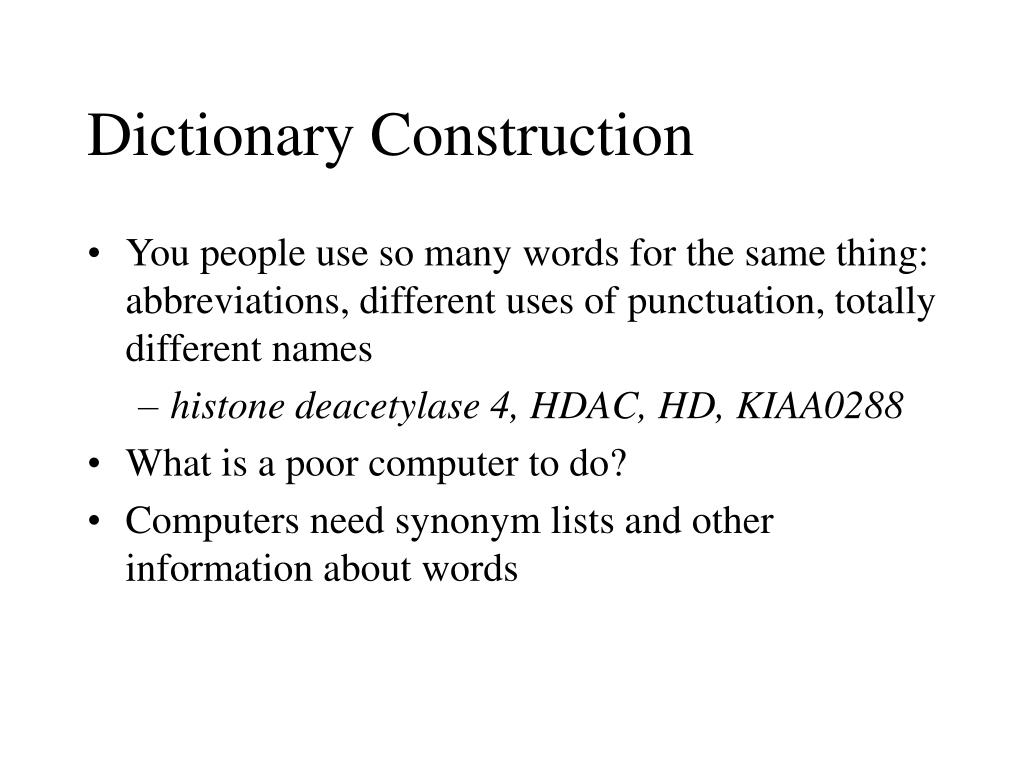 Dictionary Construction

• You people use so many words for the same thing: abbreviations, different uses of punctuation, totally different names

– histone deacetylase 4, HDAC, HD, KIAA0288

• What is a poor computer to do?

• Computers need synonym lists and other information about words